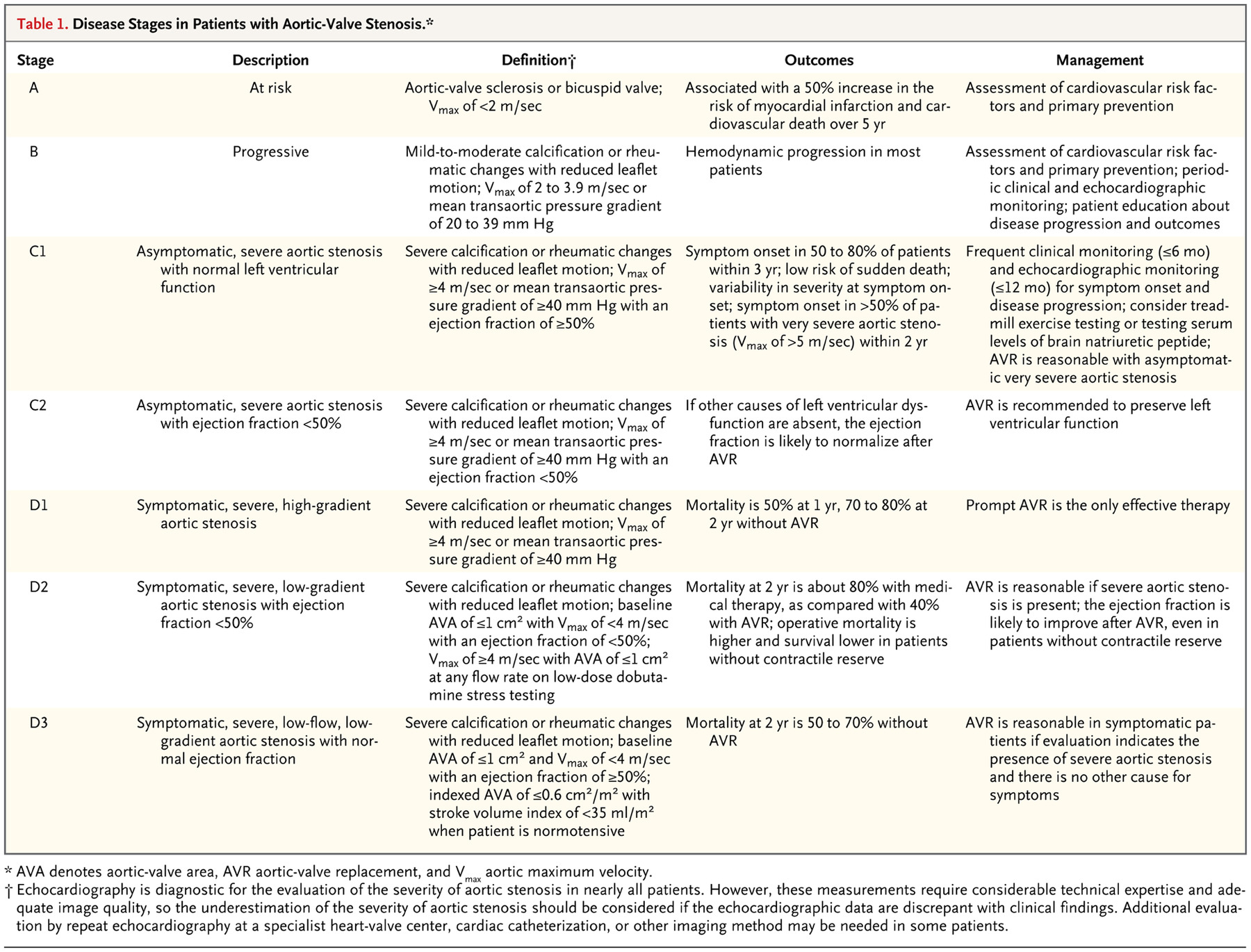 Table 1. Disease Stages in Patients with Aortic-Valve Stenosis.*

| Stage | Description | Definition† | Outcomes | Management |
|---|---|---|---|---|
| A | At risk | Aortic-valve sclerosis or bicuspid valve; $V_{max}$ of <2 m/sec | Associated with a 50% increase in the risk of myocardial infarction and cardiovascular death over 5 yr | Assessment of cardiovascular risk factors and primary prevention |
| B | Progressive | Mild-to-moderate calcification or rheumatic changes with reduced leaflet motion; $V_{max}$ of 2 to 3.9 m/sec or mean transaortic pressure gradient of 20 to 39 mm Hg | Hemodynamic progression in most patients | Assessment of cardiovascular risk factors and primary prevention; periodic clinical and echocardiographic monitoring; patient education about disease progression and outcomes |
| C1 | Asymptomatic, severe aortic stenosis with normal left ventricular function | Severe calcification or rheumatic changes with reduced leaflet motion; $V_{max}$ of ≥4 m/sec or mean transaortic pressure gradient of ≥40 mm Hg with an ejection fraction of ≥50% | Symptom onset in 50 to 80% of patients within 3 yr; low risk of sudden death; variability in severity at symptom onset; symptom onset in >50% of patients with very severe aortic stenosis ($V_{max}$ of >5 m/sec) within 2 yr | Frequent clinical monitoring (≤6 mo) and echocardiographic monitoring (≤12 mo) for symptom onset and disease progression; consider treadmill exercise testing or testing serum levels of brain natriuretic peptide; AVR is reasonable with asymptomatic very severe aortic stenosis |
| C2 | Asymptomatic, severe aortic stenosis with ejection fraction <50% | Severe calcification or rheumatic changes with reduced leaflet motion; $V_{max}$ of ≥4 m/sec or mean transaortic pressure gradient of ≥40 mm Hg with an ejection fraction <50% | If other causes of left ventricular dysfunction are absent, the ejection fraction is likely to normalize after AVR | AVR is recommended to preserve left ventricular function |
| D1 | Symptomatic, severe, high-gradient aortic stenosis | Severe calcification or rheumatic changes with reduced leaflet motion; $V_{max}$ of ≥4 m/sec or mean transaortic pressure gradient of ≥40 mm Hg | Mortality is 50% at 1 yr, 70 to 80% at 2 yr without AVR | Prompt AVR is the only effective therapy |
| D2 | Symptomatic, severe, low-gradient aortic stenosis with ejection fraction <50% | Severe calcification or rheumatic changes with reduced leaflet motion; baseline AVA of ≤1 cm² with $V_{max}$ of <4 m/sec with an ejection fraction of <50%; $V_{max}$ of ≥4 m/sec with AVA of ≤1 cm² at any flow rate on low-dose dobutamine stress testing | Mortality at 2 yr is about 80% with medical therapy, as compared with 40% with AVR; operative mortality is higher and survival lower in patients without contractile reserve | AVR is reasonable if severe aortic stenosis is present; the ejection fraction is likely to improve after AVR, even in patients without contractile reserve |
| D3 | Symptomatic, severe, low-flow, low-gradient aortic stenosis with normal ejection fraction | Severe calcification or rheumatic changes with reduced leaflet motion; baseline AVA of ≤1 cm² and $V_{max}$ of <4 m/sec with an ejection fraction of ≥50%; indexed AVA of ≤0.6 cm²/m² with stroke volume index of <35 ml/m² when patient is normotensive | Mortality at 2 yr is 50 to 70% without AVR | AVR is reasonable in symptomatic patients if evaluation indicates the presence of severe aortic stenosis and there is no other cause for symptoms |

* AVA denotes aortic-valve area, AVR aortic-valve replacement, and $V_{max}$ aortic maximum velocity.
† Echocardiography is diagnostic for the evaluation of the severity of aortic stenosis in nearly all patients. However, these measurements require considerable technical expertise and adequate image quality, so the underestimation of the severity of aortic stenosis should be considered if the echocardiographic data are discrepant with clinical findings. Additional evaluation by repeat echocardiography at a specialist heart-valve center, cardiac catheterization, or other imaging method may be needed in some patients.